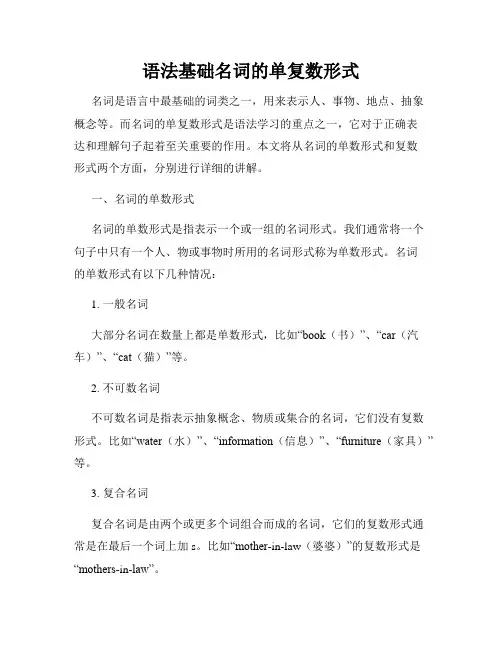 语法基础名词的单复数形式

名词是语言中最基础的词类之一，用来表示人、事物、地点、抽象概念等。而名词的单复数形式是语法学习的重点之一，它对于正确表达和理解句子起着至关重要的作用。本文将从名词的单数形式和复数形式两个方面，分别进行详细的讲解。

一、名词的单数形式

名词的单数形式是指表示一个或一组的名词形式。我们通常将一个句子中只有一个人、物或事物时所用的名词形式称为单数形式。名词的单数形式有以下几种情况：

1. 一般名词

大部分名词在数量上都是单数形式，比如“book（书）”、“car（汽车）”、“cat（猫）”等。

2. 不可数名词

不可数名词是指表示抽象概念、物质或集合的名词，它们没有复数形式。比如“water（水）”、“information（信息）”、“furniture（家具）”等。

3. 复合名词

复合名词是由两个或更多个词组合而成的名词，它们的复数形式通常是在最后一个词上加 s。比如“mother-in-law（婆婆）”的复数形式是“mothers-in-law”。